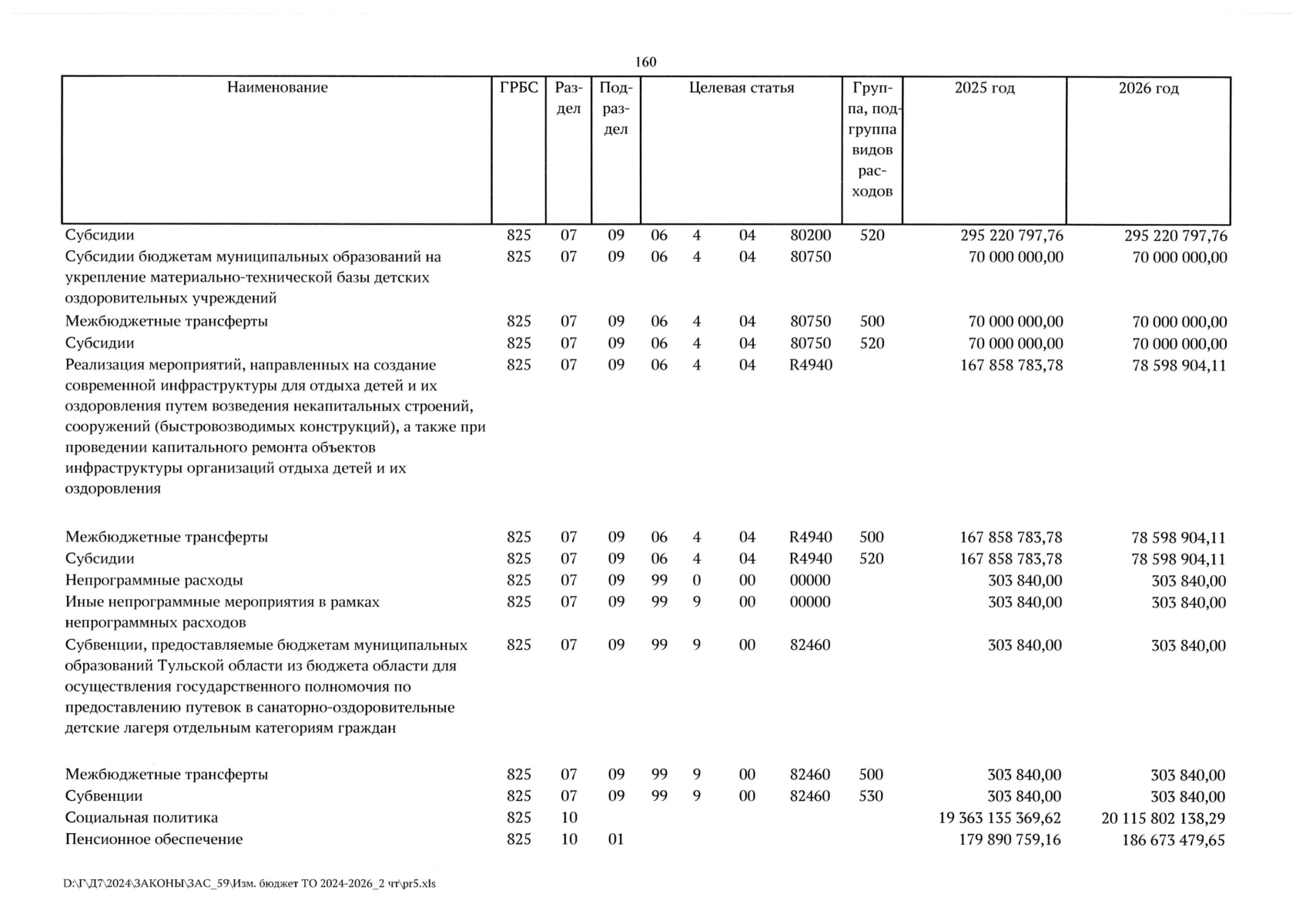 160

| Наименование | ГРБС | Раздел | Подраздел | Целевая статья | | | | Группа, подгруппа видов расходов | 2025 год | 2026 год |
|---|---|---|---|---|---|---|---|---|---|---|
| Субсидии | 825 | 07 | 09 | 06 | 4 | 04 | 80200 | 520 | 295 220 797,76 | 295 220 797,76 |
| Субсидии бюджетам муниципальных образований на укрепление материально-технической базы детских оздоровительных учреждений | 825 | 07 | 09 | 06 | 4 | 04 | 80750 | | 70 000 000,00 | 70 000 000,00 |
| Межбюджетные трансферты | 825 | 07 | 09 | 06 | 4 | 04 | 80750 | 500 | 70 000 000,00 | 70 000 000,00 |
| Субсидии | 825 | 07 | 09 | 06 | 4 | 04 | 80750 | 520 | 70 000 000,00 | 70 000 000,00 |
| Реализация мероприятий, направленных на создание современной инфраструктуры для отдыха детей и их оздоровления путем возведения некапитальных строений, сооружений (быстровозводимых конструкций), а также при проведении капитального ремонта объектов инфраструктуры организаций отдыха детей и их оздоровления | 825 | 07 | 09 | 06 | 4 | 04 | R4940 | | 167 858 783,78 | 78 598 904,11 |
| Межбюджетные трансферты | 825 | 07 | 09 | 06 | 4 | 04 | R4940 | 500 | 167 858 783,78 | 78 598 904,11 |
| Субсидии | 825 | 07 | 09 | 06 | 4 | 04 | R4940 | 520 | 167 858 783,78 | 78 598 904,11 |
| Непрограммные расходы | 825 | 07 | 09 | 99 | 0 | 00 | 00000 | | 303 840,00 | 303 840,00 |
| Иные непрограммные мероприятия в рамках непрограммных расходов | 825 | 07 | 09 | 99 | 9 | 00 | 00000 | | 303 840,00 | 303 840,00 |
| Субвенции, предоставляемые бюджетам муниципальных образований Тульской области из бюджета области для осуществления государственного полномочия по предоставлению путевок в санаторно-оздоровительные детские лагеря отдельным категориям граждан | 825 | 07 | 09 | 99 | 9 | 00 | 82460 | | 303 840,00 | 303 840,00 |
| Межбюджетные трансферты | 825 | 07 | 09 | 99 | 9 | 00 | 82460 | 500 | 303 840,00 | 303 840,00 |
| Субвенции | 825 | 07 | 09 | 99 | 9 | 00 | 82460 | 530 | 303 840,00 | 303 840,00 |
| Социальная политика | 825 | 10 | | | | | | | 19 363 135 369,62 | 20 115 802 138,29 |
| Пенсионное обеспечение | 825 | 10 | 01 | | | | | | 179 890 759,16 | 186 673 479,65 |

D:\Г\Д7\2024\ЗАКОНЫ\ЗАС_59\Изм. бюджет ТО 2024-2026_2 чт\pr5.xls